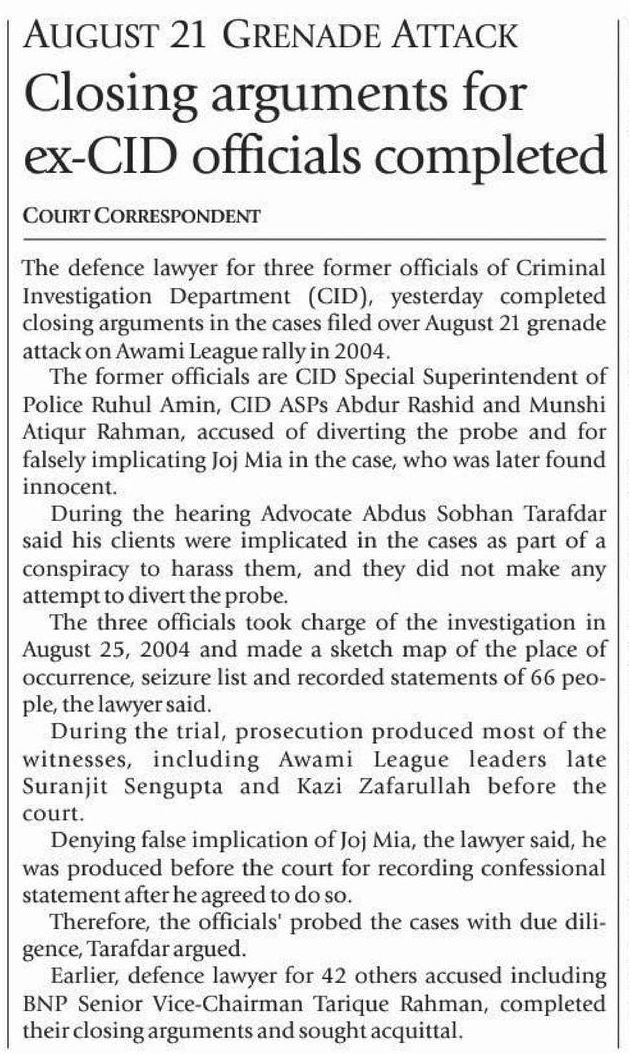 AUGUST 21 GRENADE ATTACK

Closing arguments for ex-CID officials completed

COURT CORRESPONDENT

The defence lawyer for three former officials of Criminal Investigation Department (CID), yesterday completed closing arguments in the cases filed over August 21 grenade attack on Awami League rally in 2004.

The former officials are CID Special Superintendent of Police Ruhul Amin, CID ASPs Abdur Rashid and Munshi Atiqur Rahman, accused of diverting the probe and for falsely implicating Joj Mia in the case, who was later found innocent.

During the hearing Advocate Abdus Sobhan Tarafdar said his clients were implicated in the cases as part of a conspiracy to harass them, and they did not make any attempt to divert the probe.

The three officials took charge of the investigation in August 25, 2004 and made a sketch map of the place of occurrence, seizure list and recorded statements of 66 people, the lawyer said.

During the trial, prosecution produced most of the witnesses, including Awami League leaders late Suranjit Sengupta and Kazi Zafarullah before the court.

Denying false implication of Joj Mia, the lawyer said, he was produced before the court for recording confessional statement after he agreed to do so.

Therefore, the officials' probed the cases with due diligence, Tarafdar argued.

Earlier, defence lawyer for 42 others accused including BNP Senior Vice-Chairman Tarique Rahman, completed their closing arguments and sought acquittal.